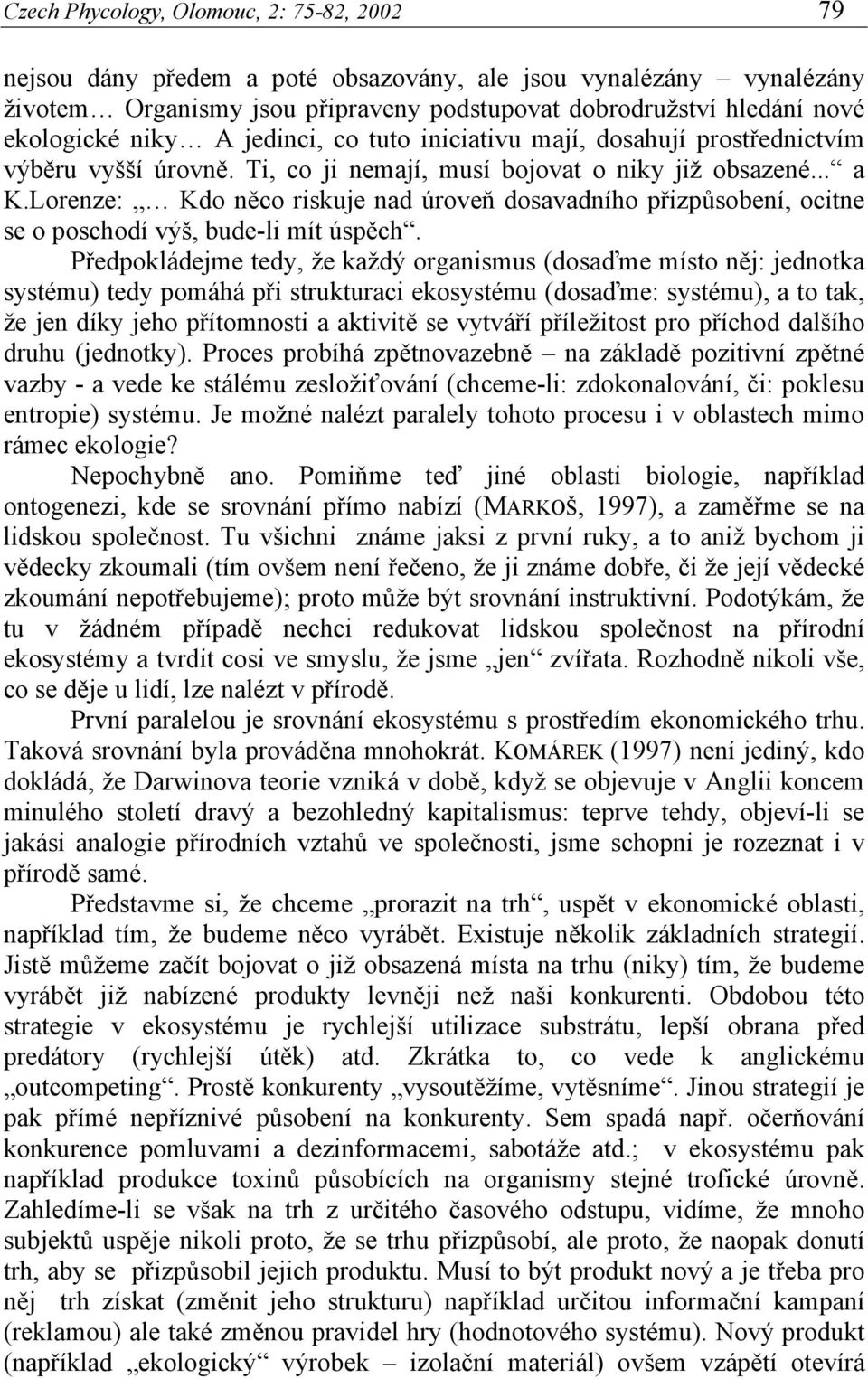 Czech Phycology, Olomouc, 2: 75-82, 2002 79

nejsou dány předem a poté obsazovány, ale jsou vynalézány – vynalézány životem… Organismy jsou připraveny podstupovat dobrodružství hledání nové ekologické niky… A jedinci, co tuto iniciativu mají, dosahují prostřednictvím výběru vyšší úrovně. Ti, co ji nemají, musí bojovat o niky již obsazené...“ a K.Lorenze: „… Kdo něco riskuje nad úroveň dosavadního přizpůsobení, ocitne se o poschodí výš, bude-li mít úspěch“.

Předpokládejme tedy, že každý organismus (dosaďme místo něj: jednotka systému) tedy pomáhá při strukturaci ekosystému (dosaďme: systému), a to tak, že jen díky jeho přítomnosti a aktivitě se vytváří příležitost pro příchod dalšího druhu (jednotky). Proces probíhá zpětnovazebně – na základě pozitivní zpětné vazby - a vede ke stálému zesložiťování (chceme-li: zdokonalování, či: poklesu entropie) systému. Je možné nalézt paralely tohoto procesu i v oblastech mimo rámec ekologie?

Nepochybně ano. Pomiňme teď jiné oblasti biologie, například ontogenezi, kde se srovnání přímo nabízí (MARKOŠ, 1997), a zaměřme se na lidskou společnost. Tu všichni známe jaksi z první ruky, a to aniž bychom ji vědecky zkoumali (tím ovšem není řečeno, že ji známe dobře, či že její vědecké zkoumání nepotřebujeme); proto může být srovnání instruktivní. Podotýkám, že tu v žádném případě nechci redukovat lidskou společnost na přírodní ekosystémy a tvrdit cosi ve smyslu, že jsme „jen“ zvířata. Rozhodně nikoli vše, co se děje u lidí, lze nalézt v přírodě.

První paralelou je srovnání ekosystému s prostředím ekonomického trhu. Taková srovnání byla prováděna mnohokrát. KOMÁREK (1997) není jediný, kdo dokládá, že Darwinova teorie vzniká v době, když se objevuje v Anglii koncem minulého století dravý a bezohledný kapitalismus: teprve tehdy, objeví-li se jakási analogie přírodních vztahů ve společnosti, jsme schopni je rozeznat i v přírodě samé.

Představme si, že chceme „prorazit na trh“, uspět v ekonomické oblasti, například tím, že budeme něco vyrábět. Existuje několik základních strategií. Jistě můžeme začít bojovat o již obsazená místa na trhu (niky) tím, že budeme vyrábět již nabízené produkty levněji než naši konkurenti. Obdobou této strategie v ekosystému je rychlejší utilizace substrátu, lepší obrana před predátory (rychlejší útěk) atd. Zkrátka to, co vede k anglickému „outcompeting“. Prostě konkurenty „vysoutěžíme, vytěsníme“. Jinou strategií je pak přímé nepříznivé působení na konkurenty. Sem spadá např. očerňování konkurence pomluvami a dezinformacemi, sabotáže atd.; v ekosystému pak například produkce toxinů působících na organismy stejné trofické úrovně. Zahledíme-li se však na trh z určitého časového odstupu, vidíme, že mnoho subjektů uspěje nikoli proto, že se trhu přizpůsobí, ale proto, že naopak donutí trh, aby se přizpůsobil jejich produktu. Musí to být produkt nový a je třeba pro něj trh získat (změnit jeho strukturu) například určitou informační kampaní (reklamou) ale také změnou pravidel hry (hodnotového systému). Nový produkt (například „ekologický“ výrobek – izolační materiál) ovšem vzápětí otevírá